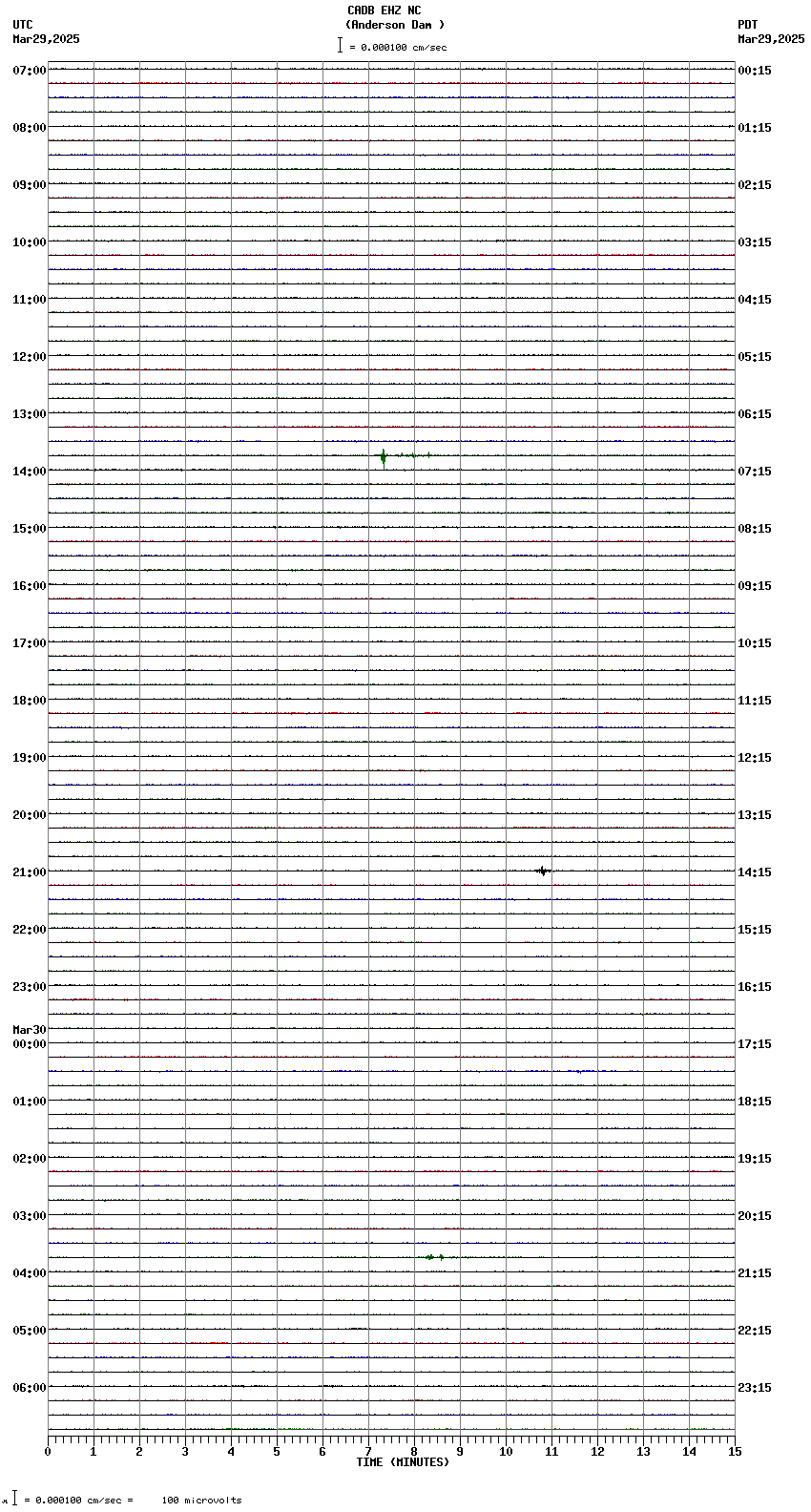 CADB EHZ NC
(Anderson Dam )
= 0.000100 cm/sec

UTC
Mar29,2025

PDT
Mar29,2025

07:00
08:00
09:00
10:00
11:00
12:00
13:00
14:00
15:00
16:00
17:00
18:00
19:00
20:00
21:00
22:00
23:00
Mar30
00:00
01:00
02:00
03:00
04:00
05:00
06:00

00:15
01:15
02:15
03:15
04:15
05:15
06:15
07:15
08:15
09:15
10:15
11:15
12:15
13:15
14:15
15:15
16:15
17:15
18:15
19:15
20:15
21:15
22:15
23:15

0 1 2 3 4 5 6 7 8 9 10 11 12 13 14 15
TIME (MINUTES)

= 0.000100 cm/sec = 100 microvolts